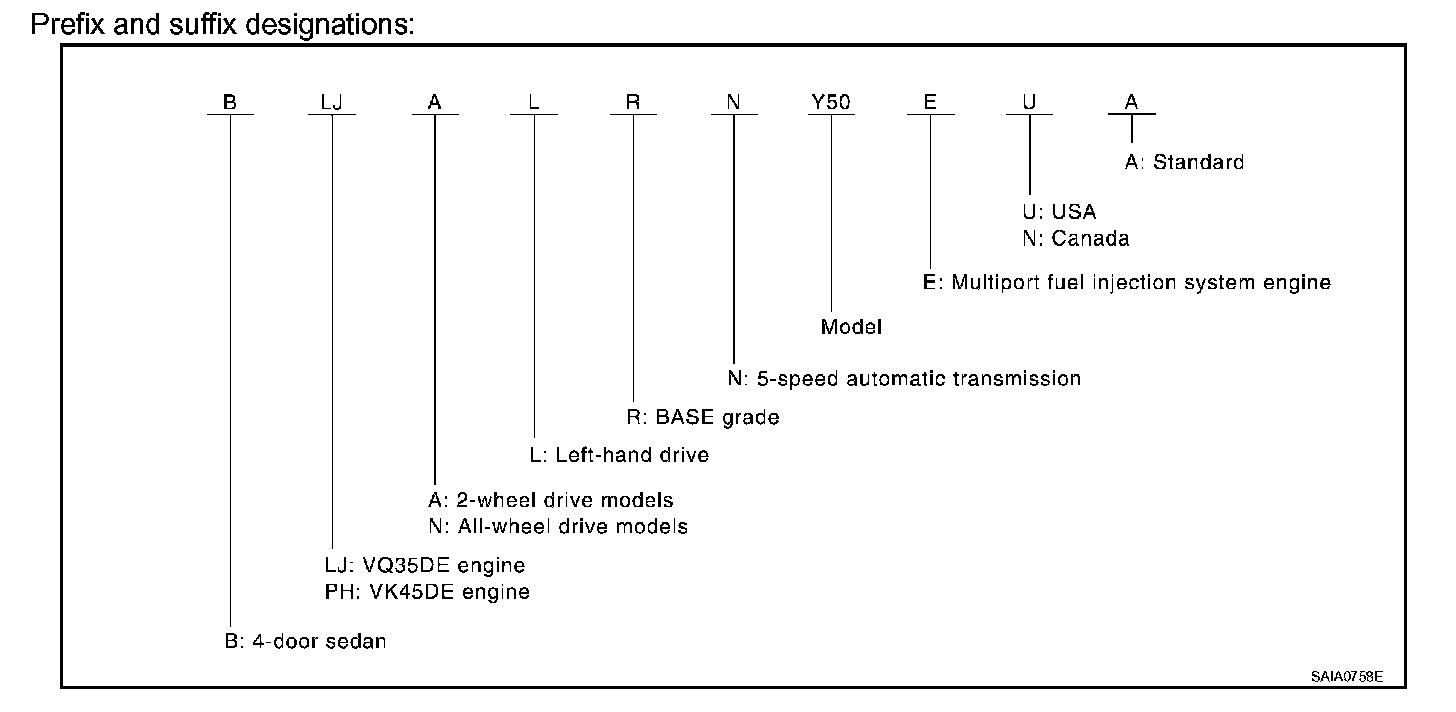 Prefix and suffix designations:

B LJ A L R N Y50 E U A

A: Standard

U: USA
N: Canada

E: Multiport fuel injection system engine

Model

N: 5-speed automatic transmission

R: BASE grade

L: Left-hand drive

A: 2-wheel drive models
N: All-wheel drive models

LJ: VQ35DE engine
PH: VK45DE engine

B: 4-door sedan

SAIA0759E